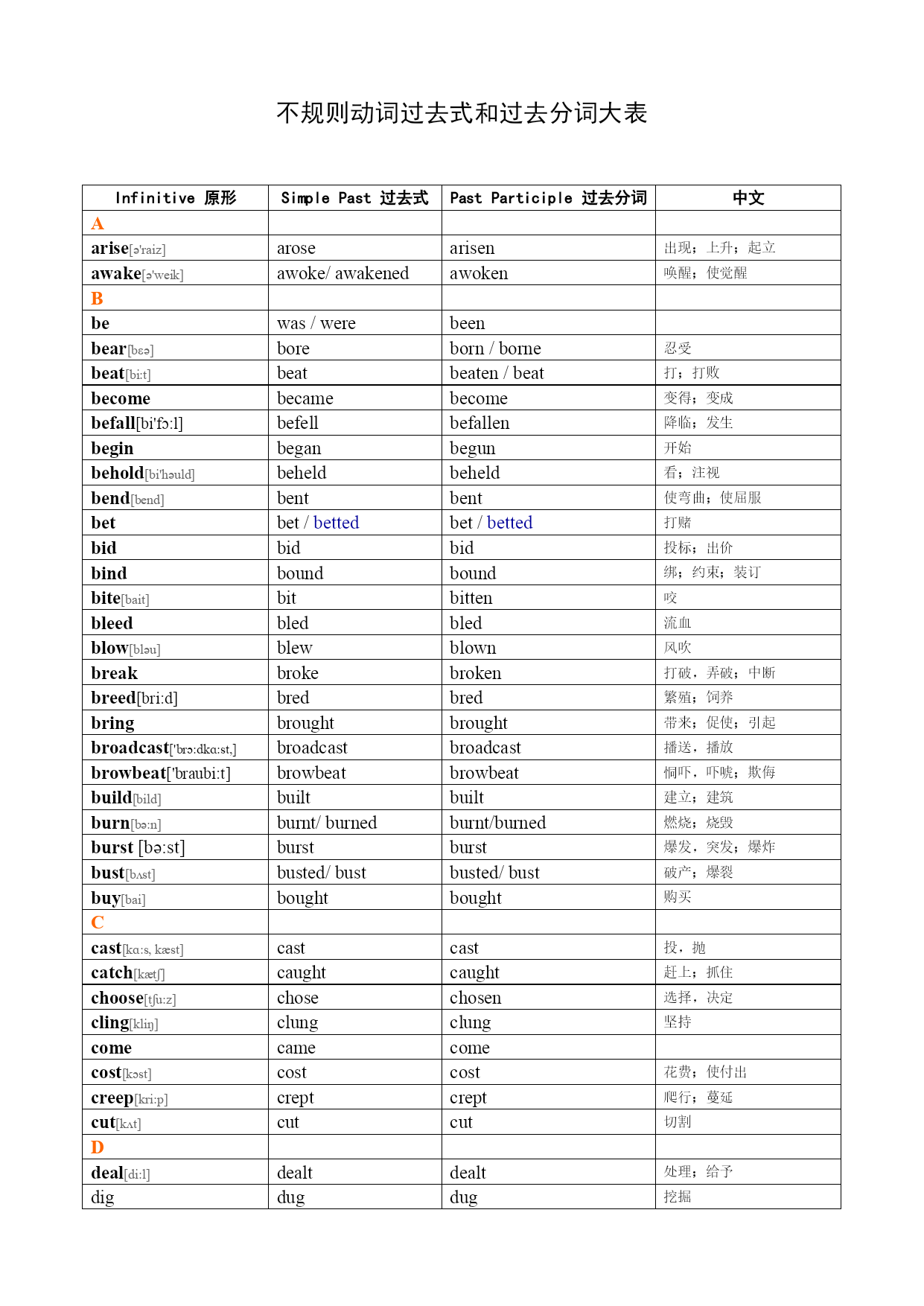 不规则动词过去式和过去分词大表

| Infinitive 原形 | Simple Past 过去式 | Past Participle 过去分词 | 中文 |
|---|---|---|---|
| A | | | |
| arise[ə'raiz] | arose | arisen | 出现；上升；起立 |
| awake[ə'weik] | awoke/ awakened | awoken | 唤醒；使觉醒 |
| B | | | |
| be | was / were | been | |
| bear[bɛə] | bore | born / borne | 忍受 |
| beat[bi:t] | beat | beaten / beat | 打；打败 |
| become | became | become | 变得；变成 |
| befall[bi'fɔ:l] | befell | befallen | 降临；发生 |
| begin | began | begun | 开始 |
| behold[bi'həuld] | beheld | beheld | 看；注视 |
| bend[bend] | bent | bent | 使弯曲；使屈服 |
| bet | bet / betted | bet / betted | 打赌 |
| bid | bid | bid | 投标；出价 |
| bind | bound | bound | 绑；约束；装订 |
| bite[bait] | bit | bitten | 咬 |
| bleed | bled | bled | 流血 |
| blow[bləu] | blew | blown | 风吹 |
| break | broke | broken | 打破，弄破；中断 |
| breed[bri:d] | bred | bred | 繁殖；饲养 |
| bring | brought | brought | 带来；促使；引起 |
| broadcast['brɔ:dkɑ:st,] | broadcast | broadcast | 播送，播放 |
| browbeat['braubi:t] | browbeat | browbeat | 恫吓，吓唬；欺侮 |
| build[bild] | built | built | 建立；建筑 |
| burn[bə:n] | burnt/ burned | burnt/burned | 燃烧；烧毁 |
| burst [bə:st] | burst | burst | 爆发，突发；爆炸 |
| bust[bʌst] | busted/ bust | busted/ bust | 破产；爆裂 |
| buy[bai] | bought | bought | 购买 |
| C | | | |
| cast[kɑ:s, kæst] | cast | cast | 投，抛 |
| catch[kætʃ] | caught | caught | 赶上；抓住 |
| choose[tʃu:z] | chose | chosen | 选择，决定 |
| cling[kliŋ] | clung | clung | 坚持 |
| come | came | come | |
| cost[kɔst] | cost | cost | 花费；使付出 |
| creep[kri:p] | crept | crept | 爬行；蔓延 |
| cut[kʌt] | cut | cut | 切割 |
| D | | | |
| deal[di:l] | dealt | dealt | 处理；给予 |
| dig | dug | dug | 挖掘 |